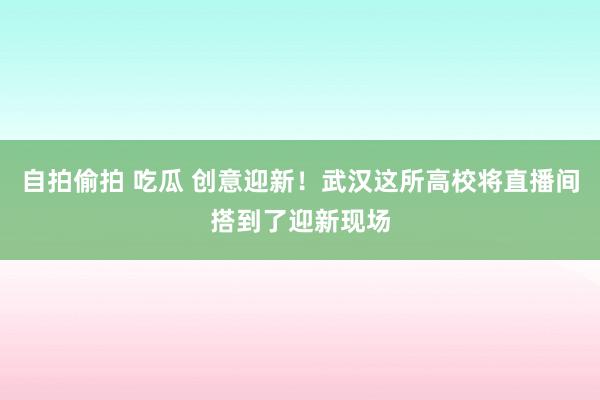 自拍偷拍 吃瓜 创意迎新！武汉这所高校将直播间搭到了迎新现场